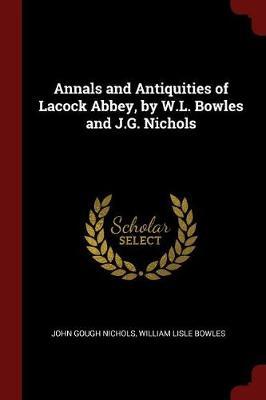 Annals and Antiquities of Lacock Abbey, by W.L. Bowles and J.G. Nichols

Scholar
SELECT

JOHN GOUGH NICHOLS, WILLIAM LISLE BOWLES